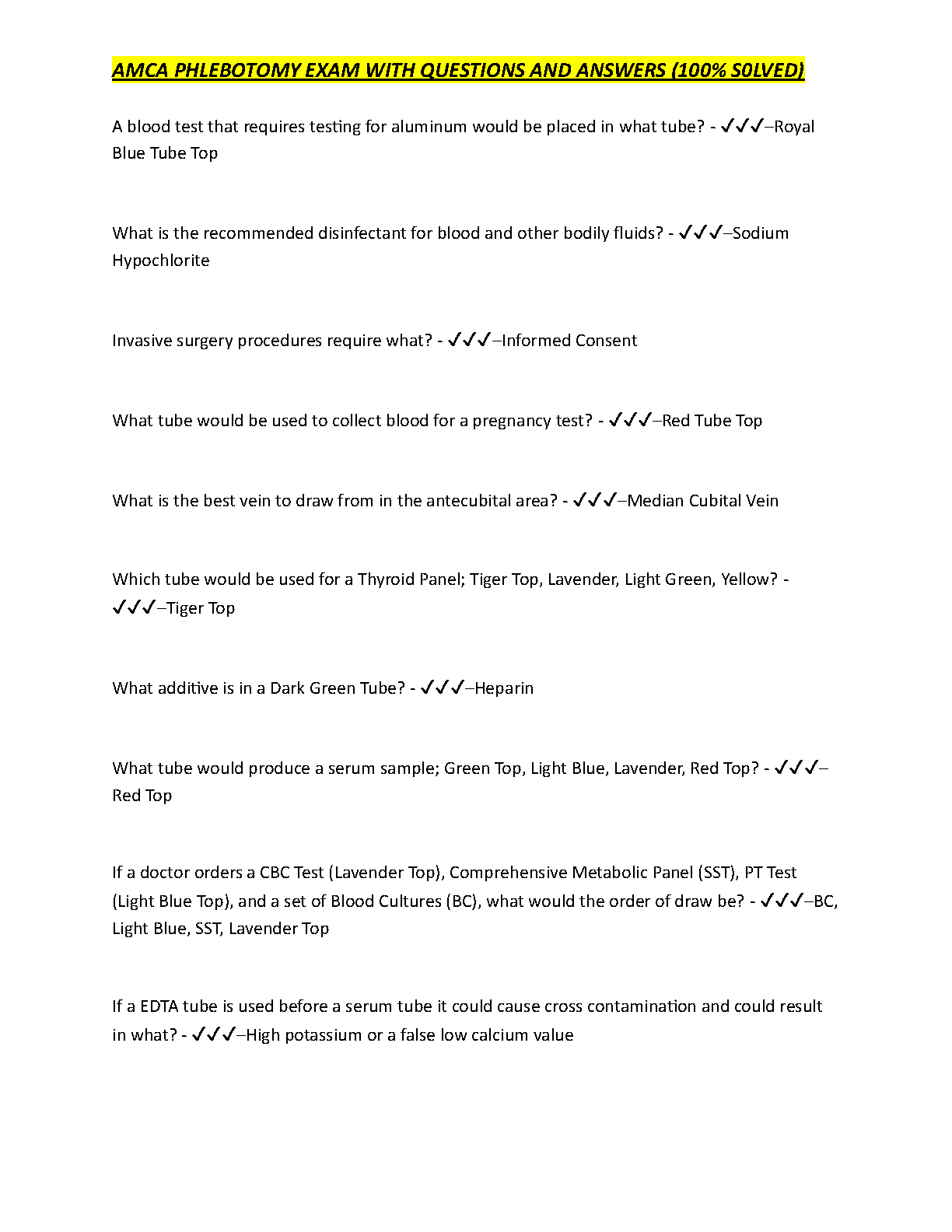 AMCA PHLEBOTOMY EXAM WITH QUESTIONS AND ANSWERS (100% S0LVED)

A blood test that requires testing for aluminum would be placed in what tube? - ✓✓✓–Royal Blue Tube Top

What is the recommended disinfectant for blood and other bodily fluids? - ✓✓✓–Sodium Hypochlorite

Invasive surgery procedures require what? - ✓✓✓–Informed Consent

What tube would be used to collect blood for a pregnancy test? - ✓✓✓–Red Tube Top

What is the best vein to draw from in the antecubital area? - ✓✓✓–Median Cubital Vein

Which tube would be used for a Thyroid Panel; Tiger Top, Lavender, Light Green, Yellow? - ✓✓✓–Tiger Top

What additive is in a Dark Green Tube? - ✓✓✓–Heparin

What tube would produce a serum sample; Green Top, Light Blue, Lavender, Red Top? - ✓✓✓–Red Top

If a doctor orders a CBC Test (Lavender Top), Comprehensive Metabolic Panel (SST), PT Test (Light Blue Top), and a set of Blood Cultures (BC), what would the order of draw be? - ✓✓✓–BC, Light Blue, SST, Lavender Top

If a EDTA tube is used before a serum tube it could cause cross contamination and could result in what? - ✓✓✓–High potassium or a false low calcium value